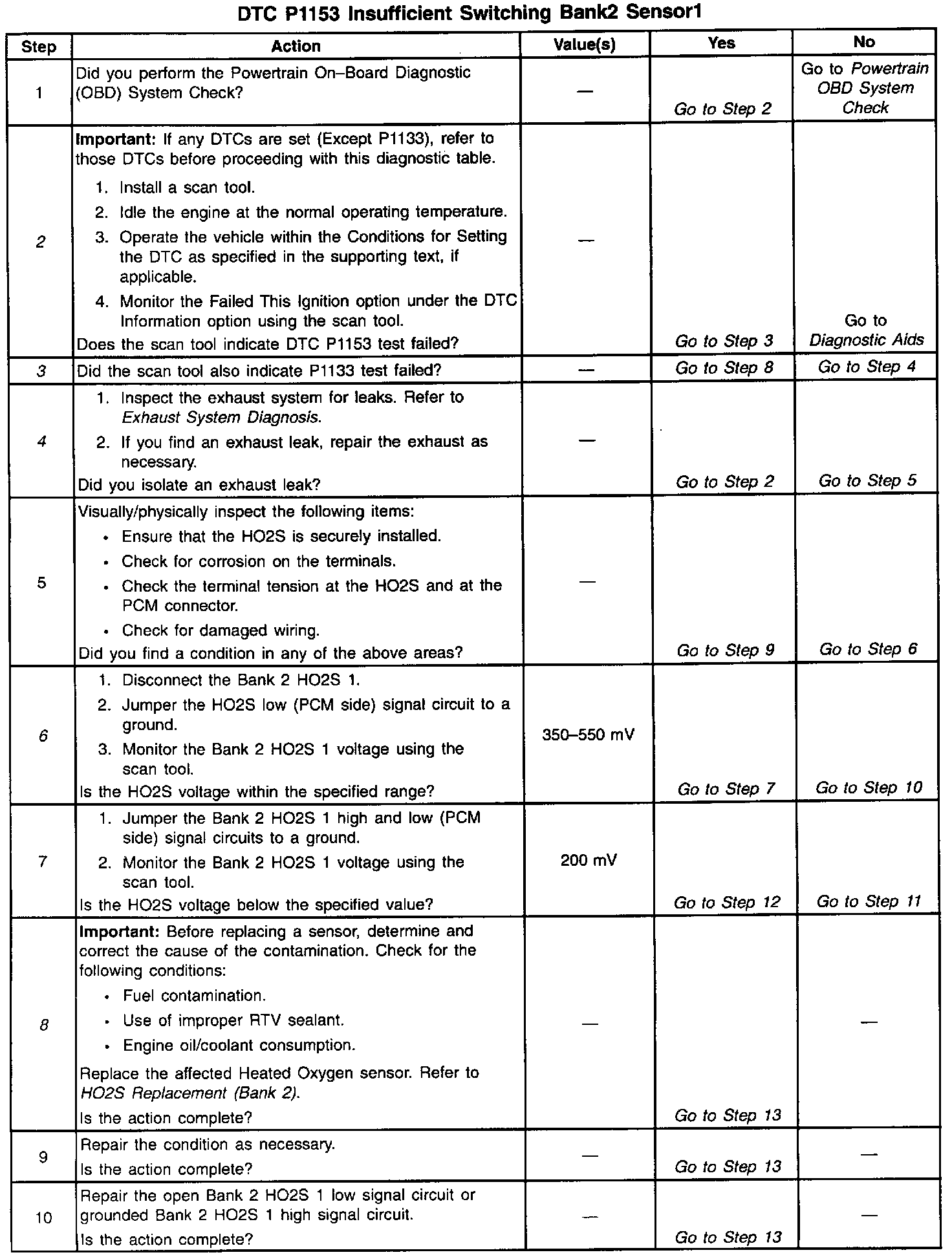 DTC P1153 Insufficient Switching Bank2 Sensor1

| Step | Action | Value(s) | Yes | No |
|---|---|---|---|---|
| 1 | Did you perform the Powertrain On–Board Diagnostic (OBD) System Check? | — | Go to Step 2 | Go to Powertrain OBD System Check |
| 2 | Important: If any DTCs are set (Except P1133), refer to those DTCs before proceeding with this diagnostic table. 1. Install a scan tool. 2. Idle the engine at the normal operating temperature. 3. Operate the vehicle within the Conditions for Setting the DTC as specified in the supporting text, if applicable. 4. Monitor the Failed This Ignition option under the DTC Information option using the scan tool. Does the scan tool indicate DTC P1153 test failed? | — | Go to Step 3 | Go to Diagnostic Aids |
| 3 | Did the scan tool also indicate P1133 test failed? | — | Go to Step 8 | Go to Step 4 |
| 4 | 1. Inspect the exhaust system for leaks. Refer to Exhaust System Diagnosis. 2. If you find an exhaust leak, repair the exhaust as necessary. Did you isolate an exhaust leak? | — | Go to Step 2 | Go to Step 5 |
| 5 | Visually/physically inspect the following items: • Ensure that the HO2S is securely installed. • Check for corrosion on the terminals. • Check the terminal tension at the HO2S and at the PCM connector. • Check for damaged wiring. Did you find a condition in any of the above areas? | — | Go to Step 9 | Go to Step 6 |
| 6 | 1. Disconnect the Bank 2 HO2S 1. 2. Jumper the HO2S low (PCM side) signal circuit to a ground. 3. Monitor the Bank 2 HO2S 1 voltage using the scan tool. Is the HO2S voltage within the specified range? | 350–550 mV | Go to Step 7 | Go to Step 10 |
| 7 | 1. Jumper the Bank 2 HO2S 1 high and low (PCM side) signal circuits to a ground. 2. Monitor the Bank 2 HO2S 1 voltage using the scan tool. Is the HO2S voltage below the specified value? | 200 mV | Go to Step 12 | Go to Step 11 |
| 8 | Important: Before replacing a sensor, determine and correct the cause of the contamination. Check for the following conditions: • Fuel contamination. • Use of improper RTV sealant. • Engine oil/coolant consumption. Replace the affected Heated Oxygen sensor. Refer to HO2S Replacement (Bank 2). Is the action complete? | — | Go to Step 13 | — |
| 9 | Repair the condition as necessary. Is the action complete? | — | Go to Step 13 | — |
| 10 | Repair the open Bank 2 HO2S 1 low signal circuit or grounded Bank 2 HO2S 1 high signal circuit. Is the action complete? | — | Go to Step 13 | — |